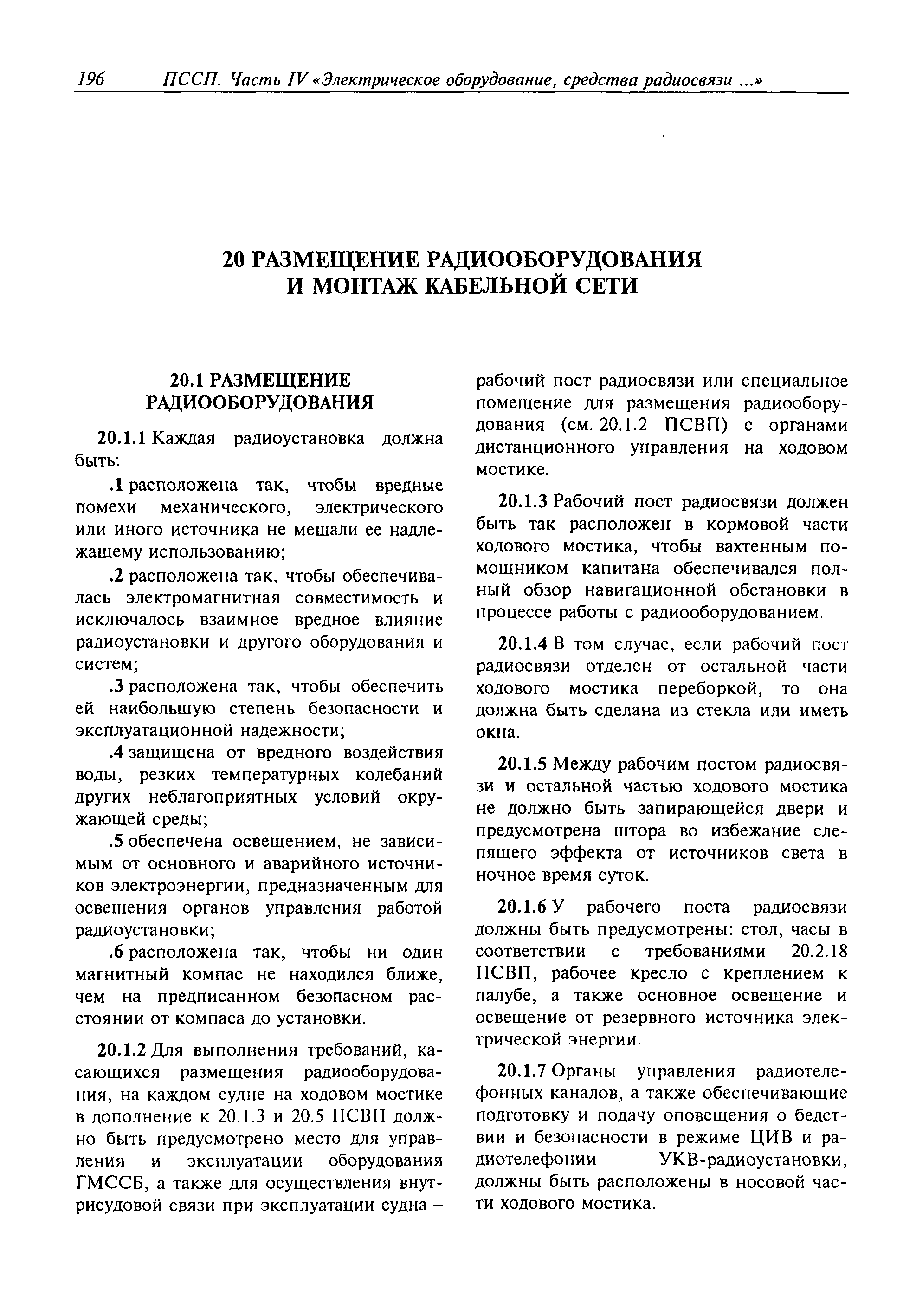 196 ПССП. Часть IV «Электрическое оборудование, средства радиосвязи ...»

20 РАЗМЕЩЕНИЕ РАДИООБОРУДОВАНИЯ И МОНТАЖ КАБЕЛЬНОЙ СЕТИ

20.1 РАЗМЕЩЕНИЕ РАДИООБОРУДОВАНИЯ

20.1.1 Каждая радиоустановка должна быть:

.1 расположена так, чтобы вредные помехи механического, электрического или иного источника не мешали ее надлежащему использованию;

.2 расположена так, чтобы обеспечивалась электромагнитная совместимость и исключалось взаимное вредное влияние радиоустановки и другого оборудования и систем;

.3 расположена так, чтобы обеспечить ей наибольшую степень безопасности и эксплуатационной надежности;

.4 защищена от вредного воздействия воды, резких температурных колебаний других неблагоприятных условий окружающей среды;

.5 обеспечена освещением, не зависимым от основного и аварийного источников электроэнергии, предназначенным для освещения органов управления работой радиоустановки;

.6 расположена так, чтобы ни один магнитный компас не находился ближе, чем на предписанном безопасном расстоянии от компаса до установки.

20.1.2 Для выполнения требований, касающихся размещения радиооборудования, на каждом судне на ходовом мостике в дополнение к 20.1.3 и 20.5 ПСВП должно быть предусмотрено место для управления и эксплуатации оборудования ГМССБ, а также для осуществления внутрисудовой связи при эксплуатации судна – рабочий пост радиосвязи или специальное помещение для размещения радиооборудования (см. 20.1.2 ПСВП) с органами дистанционного управления на ходовом мостике.

20.1.3 Рабочий пост радиосвязи должен быть так расположен в кормовой части ходового мостика, чтобы вахтенным помощником капитана обеспечивался полный обзор навигационной обстановки в процессе работы с радиооборудованием.

20.1.4 В том случае, если рабочий пост радиосвязи отделен от остальной части ходового мостика переборкой, то она должна быть сделана из стекла или иметь окна.

20.1.5 Между рабочим постом радиосвязи и остальной частью ходового мостика не должно быть запирающейся двери и предусмотрена штора во избежание слепящего эффекта от источников света в ночное время суток.

20.1.6 У рабочего поста радиосвязи должны быть предусмотрены: стол, часы в соответствии с требованиями 20.2.18 ПСВП, рабочее кресло с креплением к палубе, а также основное освещение и освещение от резервного источника электрической энергии.

20.1.7 Органы управления радиотелефонных каналов, а также обеспечивающие подготовку и подачу оповещения о бедствии и безопасности в режиме ЦИВ и радиотелефонии УКВ-радиоустановки, должны быть расположены в носовой части ходового мостика.